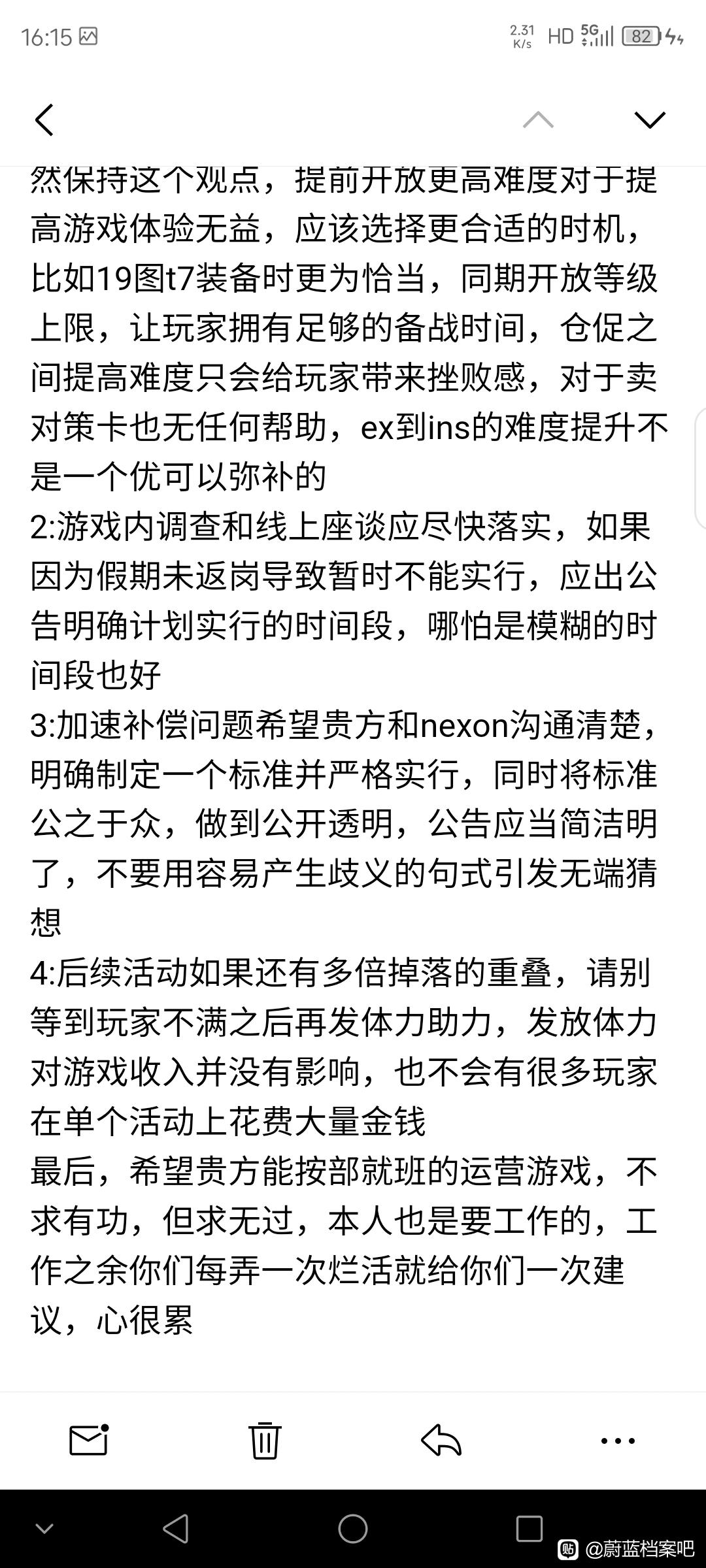 16:15 2.31 K/s HD 5G 82

然保持这个观点，提前开放更高难度对于提高游戏体验无益，应该选择更合适的时机，比如19图t7装备时更为恰当，同期开放等级上限，让玩家拥有足够的备战时间，仓促之间提高难度只会给玩家带来挫败感，对于卖对策卡也无任何帮助，ex到ins的难度提升不是一个优可以弥补的
2:游戏内调查和线上座谈应尽快落实，如果因为假期未返岗导致暂时不能实行，应出公告明确计划实行的时间段，哪怕是模糊的时间段也好
3:加速补偿问题希望贵方和nexon沟通清楚，明确制定一个标准并严格实行，同时将标准公之于众，做到公开透明，公告应当简洁明了，不要用容易产生歧义的句式引发无端猜想
4:后续活动如果还有多倍掉落的重叠，请别等到玩家不满之后再发体力助力，发放体力对游戏收入并没有影响，也不会有很多玩家在单个活动上花费大量金钱
最后，希望贵方能按部就班的运营游戏，不求有功，但求无过，本人也是要工作的，工作之余你们每弄一次烂活就给你们一次建议，心很累

@蔚蓝档案吧